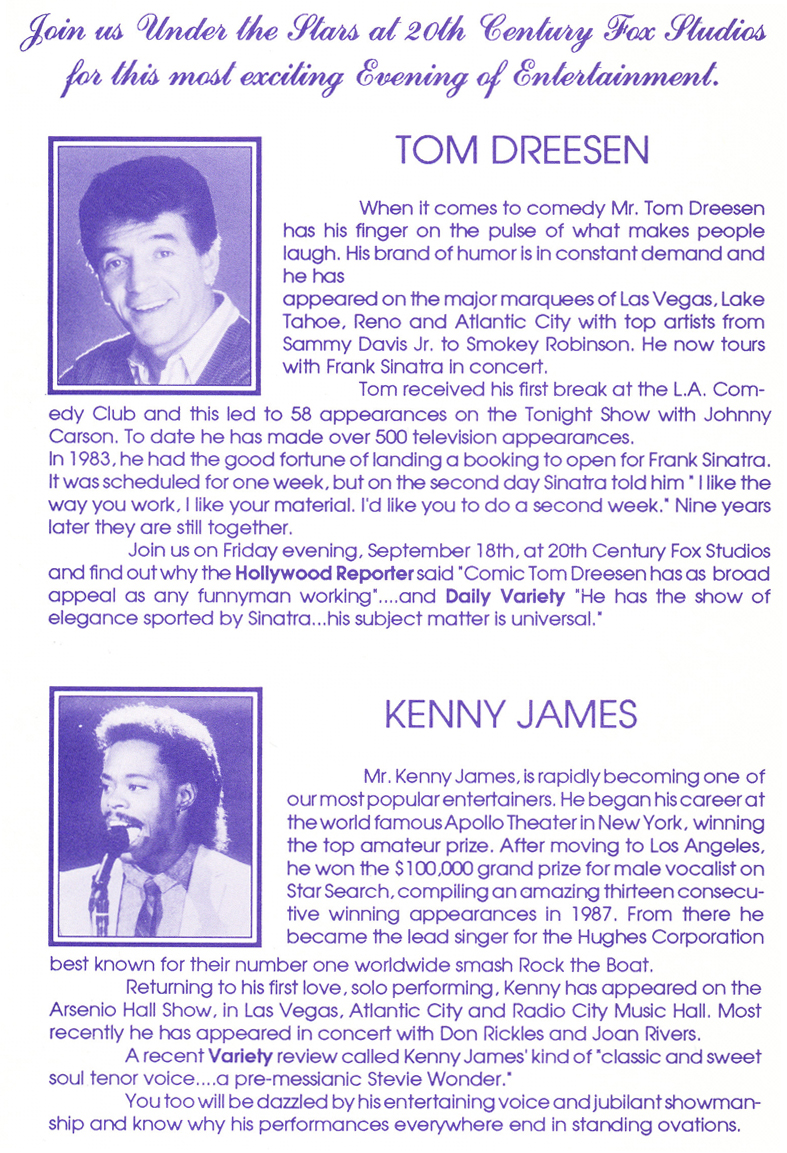 Join us Under the Stars at 20th Century Fox Studios for this most exciting Evening of Entertainment.

TOM DREESEN

When it comes to comedy Mr. Tom Dreesen has his finger on the pulse of what makes people laugh. His brand of humor is in constant demand and he has appeared on the major marquees of Las Vegas, Lake Tahoe, Reno and Atlantic City with top artists from Sammy Davis Jr. to Smokey Robinson. He now tours with Frank Sinatra in concert.

Tom received his first break at the L.A. Comedy Club and this led to 58 appearances on the Tonight Show with Johnny Carson. To date he has made over 500 television appearances.
In 1983, he had the good fortune of landing a booking to open for Frank Sinatra. It was scheduled for one week, but on the second day Sinatra told him " I like the way you work, I like your material. I'd like you to do a second week." Nine years later they are still together.

Join us on Friday evening, September 18th, at 20th Century Fox Studios and find out why the Hollywood Reporter said "Comic Tom Dreesen has as broad appeal as any funnyman working"....and Daily Variety "He has the show of elegance sported by Sinatra...his subject matter is universal."

KENNY JAMES

Mr. Kenny James, is rapidly becoming one of our most popular entertainers. He began his career at the world famous Apollo Theater in New York, winning the top amateur prize. After moving to Los Angeles, he won the $100,000 grand prize for male vocalist on Star Search, compiling an amazing thirteen consecutive winning appearances in 1987. From there he became the lead singer for the Hughes Corporation best known for their number one worldwide smash Rock the Boat.

Returning to his first love, solo performing, Kenny has appeared on the Arsenio Hall Show, in Las Vegas, Atlantic City and Radio City Music Hall. Most recently he has appeared in concert with Don Rickles and Joan Rivers.

A recent Variety review called Kenny James' kind of "classic and sweet soul tenor voice....a pre-messianic Stevie Wonder."

You too will be dazzled by his entertaining voice and jubilant showmanship and know why his performances everywhere end in standing ovations.